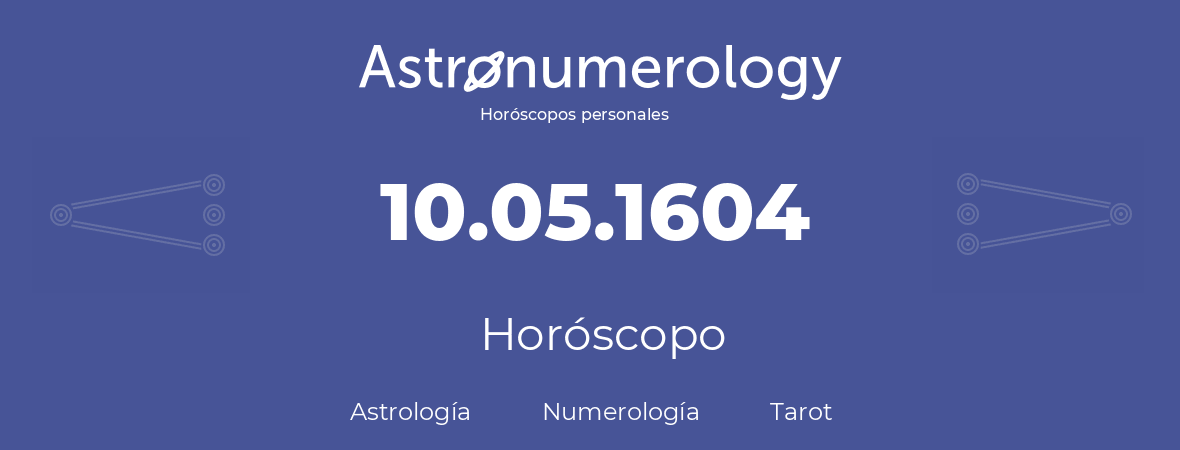 Astronumerology
Horóscopos personales

10.05.1604

Horóscopo

Astrología Numerología Tarot